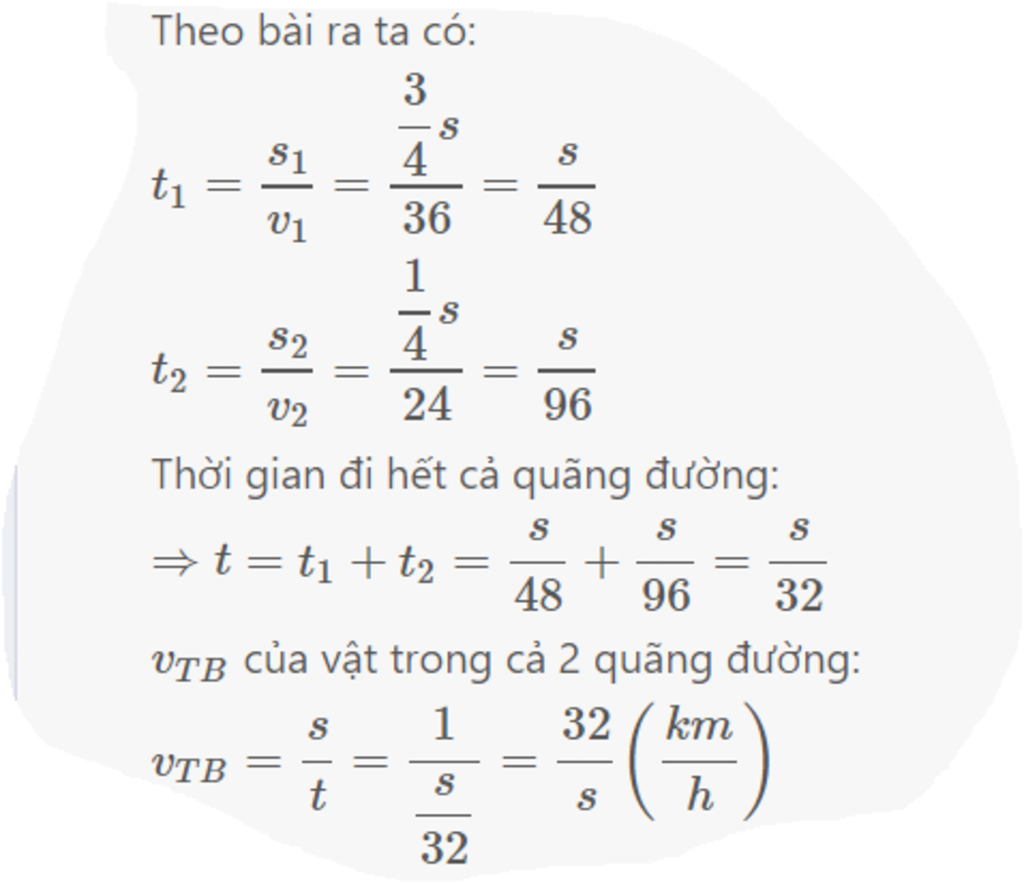 Theo bài ra ta có:

$t_1 = \frac{s_1}{v_1} = \frac{\frac{3}{4}s}{36} = \frac{s}{48}$

$t_2 = \frac{s_2}{v_2} = \frac{\frac{1}{4}s}{24} = \frac{s}{96}$

Thời gian đi hết cả quãng đường:

$\Rightarrow t = t_1 + t_2 = \frac{s}{48} + \frac{s}{96} = \frac{s}{32}$

$v_{TB}$ của vật trong cả 2 quãng đường:

$v_{TB} = \frac{s}{t} = \frac{1}{\frac{s}{32}} = \frac{32}{s}\left(\frac{km}{h}\right)$